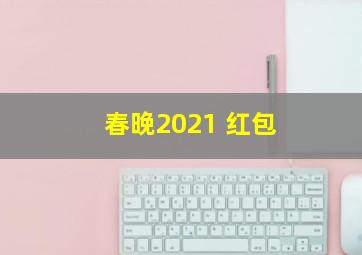 春晚2021 红包